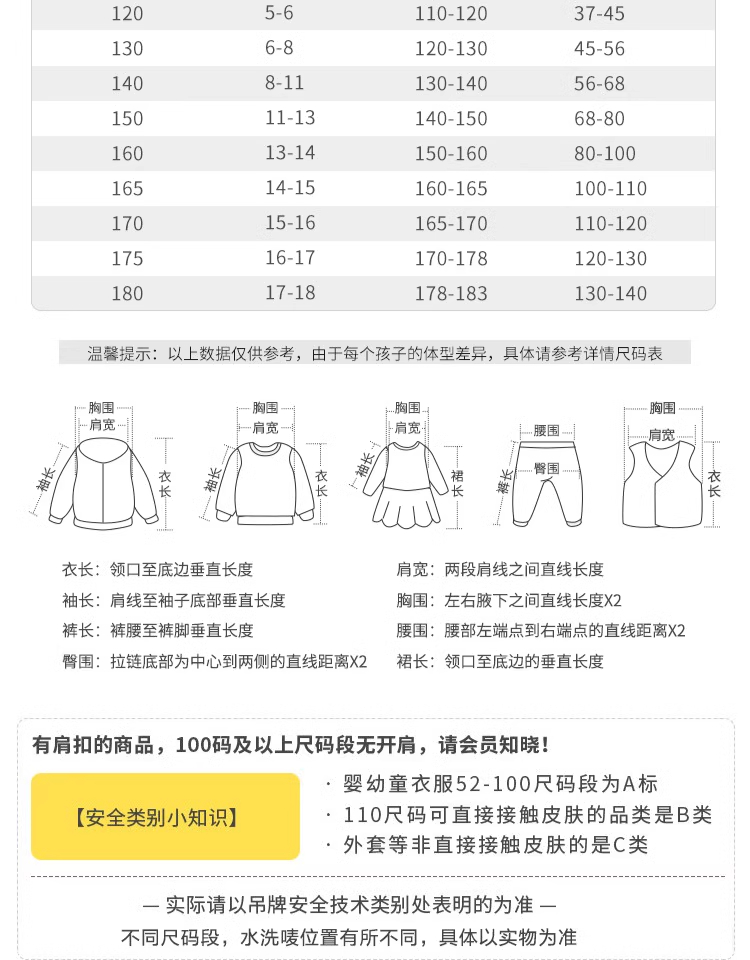 | 120 | 5-6 | 110-120 | 37-45 |
|---|---|---|---|
| 130 | 6-8 | 120-130 | 45-56 |
| 140 | 8-11 | 130-140 | 56-68 |
| 150 | 11-13 | 140-150 | 68-80 |
| 160 | 13-14 | 150-160 | 80-100 |
| 165 | 14-15 | 160-165 | 100-110 |
| 170 | 15-16 | 165-170 | 110-120 |
| 175 | 16-17 | 170-178 | 120-130 |
| 180 | 17-18 | 178-183 | 130-140 |

温馨提示：以上数据仅供参考，由于每个孩子的体型差异，具体请参考详情尺码表

胸围
肩宽
袖长
衣长

胸围
肩宽
袖长
衣长

胸围
肩宽
袖长
裙长

腰围
臀围
裤长

胸围
肩宽
衣长

衣长：领口至底边垂直长度
袖长：肩线至袖子底部垂直长度
裤长：裤腰至裤脚垂直长度
臀围：拉链底部为中心到两侧的直线距离X2

肩宽：两段肩线之间直线长度
胸围：左右腋下之间直线长度X2
腰围：腰部左端点到右端点的直线距离X2
裙长：领口至底边的垂直长度

有肩扣的商品，100码及以上尺码段无开肩，请会员知晓！

【安全类别小知识】

· 婴幼童衣服52-100尺码段为A标
· 110尺码可直接接触皮肤的品类是B类
· 外套等非直接接触皮肤的是C类

— 实际请以吊牌安全技术类别处表明的为准 —
不同尺码段，水洗唛位置有所不同，具体以实物为准